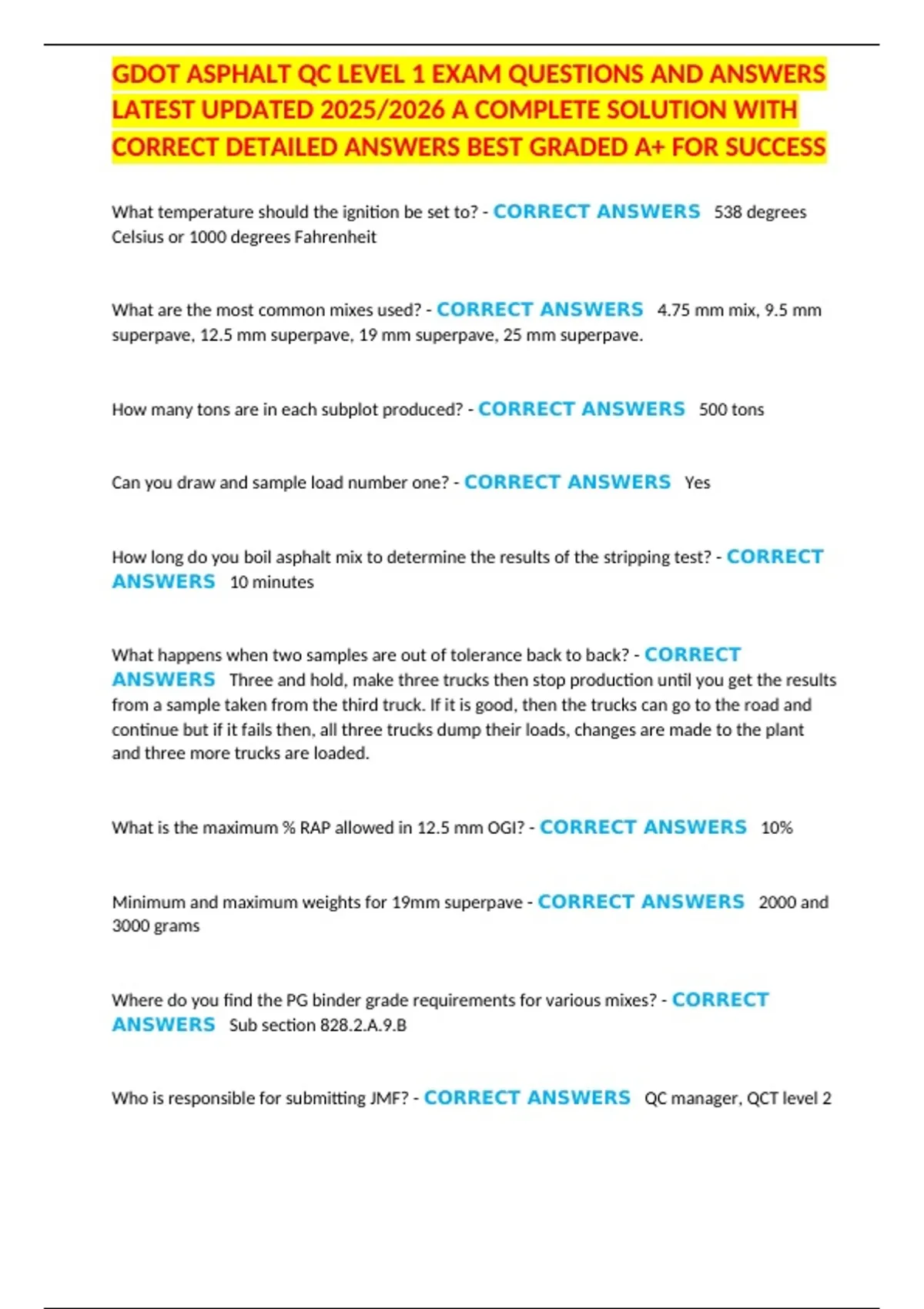 GDOT ASPHALT QC LEVEL 1 EXAM QUESTIONS AND ANSWERS LATEST UPDATED 2025/2026 A COMPLETE SOLUTION WITH CORRECT DETAILED ANSWERS BEST GRADED A+ FOR SUCCESS

What temperature should the ignition be set to? - CORRECT ANSWERS 538 degrees Celsius or 1000 degrees Fahrenheit

What are the most common mixes used? - CORRECT ANSWERS 4.75 mm mix, 9.5 mm superpave, 12.5 mm superpave, 19 mm superpave, 25 mm superpave.

How many tons are in each subplot produced? - CORRECT ANSWERS 500 tons

Can you draw and sample load number one? - CORRECT ANSWERS Yes

How long do you boil asphalt mix to determine the results of the stripping test? - CORRECT ANSWERS 10 minutes

What happens when two samples are out of tolerance back to back? - CORRECT ANSWERS Three and hold, make three trucks then stop production until you get the results from a sample taken from the third truck. If it is good, then the trucks can go to the road and continue but if it fails then, all three trucks dump their loads, changes are made to the plant and three more trucks are loaded.

What is the maximum % RAP allowed in 12.5 mm OGI? - CORRECT ANSWERS 10%

Minimum and maximum weights for 19mm superpave - CORRECT ANSWERS 2000 and 3000 grams

Where do you find the PG binder grade requirements for various mixes? - CORRECT ANSWERS Sub section 828.2.A.9.B

Who is responsible for submitting JMF? - CORRECT ANSWERS QC manager, QCT level 2